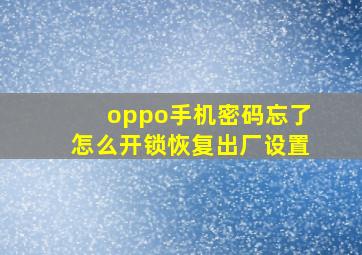 oppo手机密码忘了
怎么开锁恢复出厂设置